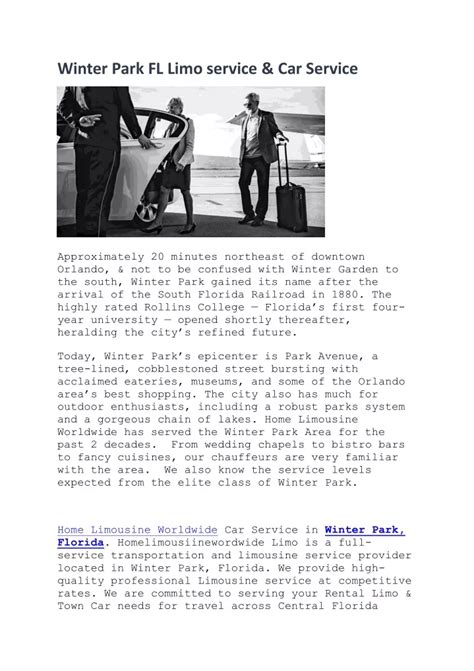 Winter Park FL Limo service & Car Service

Approximately 20 minutes northeast of downtown Orlando, & not to be confused with Winter Garden to the south, Winter Park gained its name after the arrival of the South Florida Railroad in 1880. The highly rated Rollins College — Florida's first four-year university — opened shortly thereafter, heralding the city's refined future.

Today, Winter Park's epicenter is Park Avenue, a tree-lined, cobblestoned street bursting with acclaimed eateries, museums, and some of the Orlando area's best shopping. The city also has much for outdoor enthusiasts, including a robust parks system and a gorgeous chain of lakes. Home Limousine Worldwide has served the Winter Park Area for the past 2 decades. From wedding chapels to bistro bars to fancy cuisines, our chauffeurs are very familiar with the area. We also know the service levels expected from the elite class of Winter Park.

Home Limousine Worldwide Car Service in Winter Park, Florida. Homelimousiinewordwide Limo is a full-service transportation and limousine service provider located in Winter Park, Florida. We provide high-quality professional Limousine service at competitive rates. We are committed to serving your Rental Limo & Town Car needs for travel across Central Florida